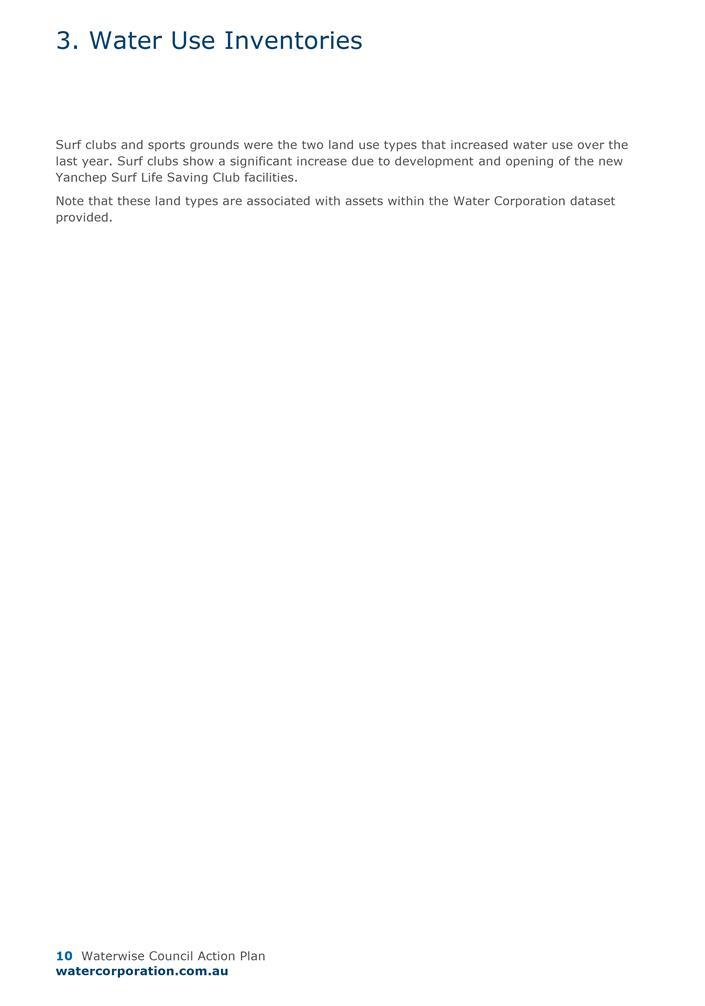 3. Water Use Inventories

Surf clubs and sports grounds were the two land use types that increased water use over the last year. Surf clubs show a significant increase due to development and opening of the new Yanchep Surf Life Saving Club facilities.

Note that these land types are associated with assets within the Water Corporation dataset provided.

10 Waterwise Council Action Plan
watercorporation.com.au